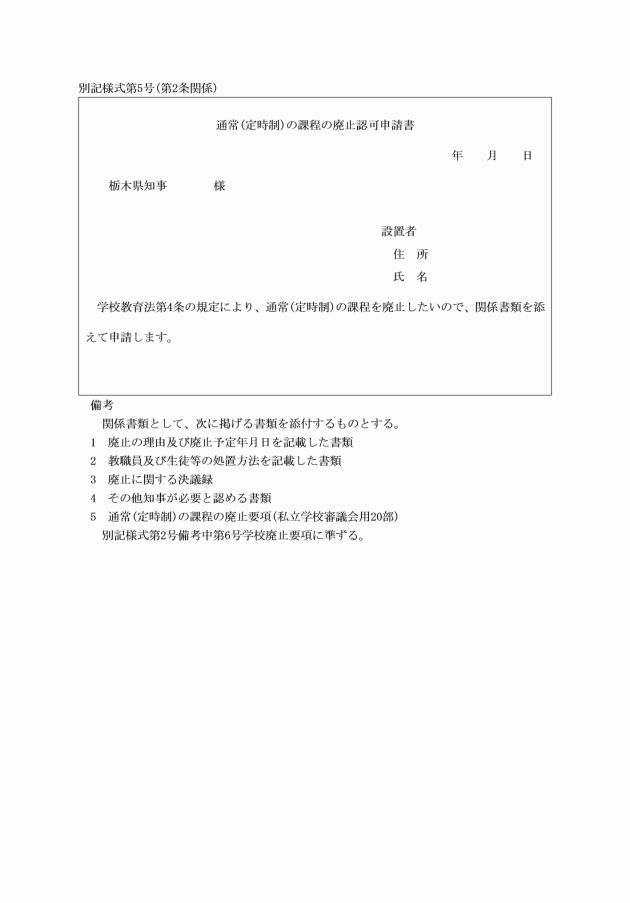 別記様式第5号(第2条関係)

通常(定時制)の課程の廃止認可申請書

年　月　日

栃木県知事　　　様

設置者
住　所
氏　名

学校教育法第4条の規定により、通常(定時制)の課程を廃止したいので、関係書類を添えて申請します。

備考

関係書類として、次に掲げる書類を添付するものとする。

1　廃止の理由及び廃止予定年月日を記載した書類

2　教職員及び生徒等の処置方法を記載した書類

3　廃止に関する決議録

4　その他知事が必要と認める書類

5　通常(定時制)の課程の廃止要項(私立学校審議会用20部)

別記様式第2号備考中第6号学校廃止要項に準ずる。